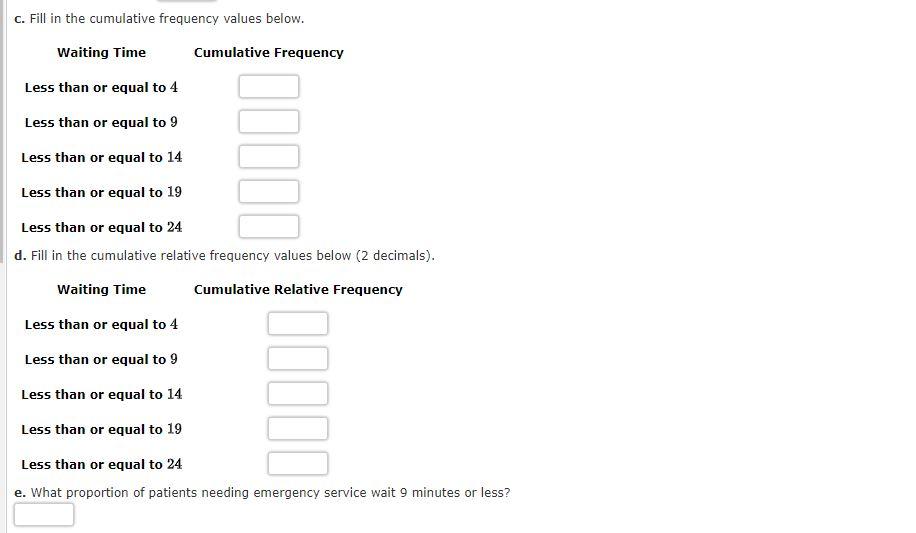 c. Fill in the cumulative frequency values below.

| Waiting Time | Cumulative Frequency |
|---|---|
| Less than or equal to 4 | |
| Less than or equal to 9 | |
| Less than or equal to 14 | |
| Less than or equal to 19 | |
| Less than or equal to 24 | |

d. Fill in the cumulative relative frequency values below (2 decimals).

| Waiting Time | Cumulative Relative Frequency |
|---|---|
| Less than or equal to 4 | |
| Less than or equal to 9 | |
| Less than or equal to 14 | |
| Less than or equal to 19 | |
| Less than or equal to 24 | |

e. What proportion of patients needing emergency service wait 9 minutes or less?